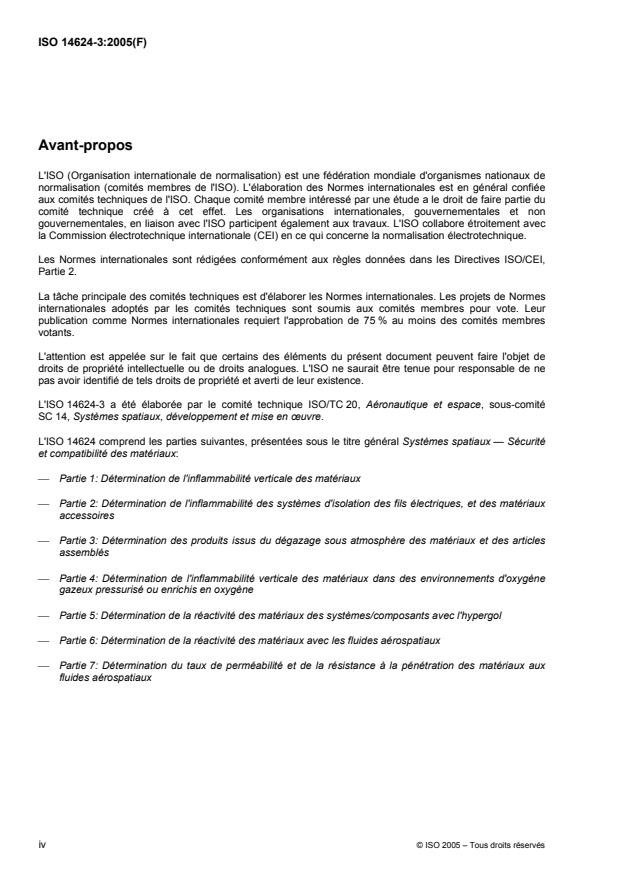 ISO 14624-3:2005(F)

Avant-propos

L'ISO (Organisation internationale de normalisation) est une fédération mondiale d'organismes nationaux de normalisation (comités membres de l'ISO). L'élaboration des Normes internationales est en général confiée aux comités techniques de l'ISO. Chaque comité membre intéressé par une étude a le droit de faire partie du comité technique créé à cet effet. Les organisations internationales, gouvernementales et non gouvernementales, en liaison avec l'ISO participent également aux travaux. L'ISO collabore étroitement avec la Commission électrotechnique internationale (CEI) en ce qui concerne la normalisation électrotechnique.

Les Normes internationales sont rédigées conformément aux règles données dans les Directives ISO/CEI, Partie 2.

La tâche principale des comités techniques est d'élaborer les Normes internationales. Les projets de Normes internationales adoptés par les comités techniques sont soumis aux comités membres pour vote. Leur publication comme Normes internationales requiert l'approbation de 75 % au moins des comités membres votants.

L'attention est appelée sur le fait que certains des éléments du présent document peuvent faire l'objet de droits de propriété intellectuelle ou de droits analogues. L'ISO ne saurait être tenue pour responsable de ne pas avoir identifié de tels droits de propriété et averti de leur existence.

L'ISO 14624-3 a été élaborée par le comité technique ISO/TC 20, Aéronautique et espace, sous-comité SC 14, Systèmes spatiaux, développement et mise en œuvre.

L'ISO 14624 comprend les parties suivantes, présentées sous le titre général Systèmes spatiaux — Sécurité et compatibilité des matériaux:

— Partie 1: Détermination de l'inflammabilité verticale des matériaux

— Partie 2: Détermination de l'inflammabilité des systèmes d'isolation des fils électriques, et des matériaux accessoires

— Partie 3: Détermination des produits issus du dégazage sous atmosphère des matériaux et des articles assemblés

— Partie 4: Détermination de l'inflammabilité verticale des matériaux dans des environnements d'oxygène gazeux pressurisé ou enrichis en oxygène

— Partie 5: Détermination de la réactivité des matériaux des systèmes/composants avec l'hypergol

— Partie 6: Détermination de la réactivité des matériaux avec les fluides aérospatiaux

— Partie 7: Détermination du taux de perméabilité et de la résistance à la pénétration des matériaux aux fluides aérospatiaux

iv

© ISO 2005 – Tous droits réservés